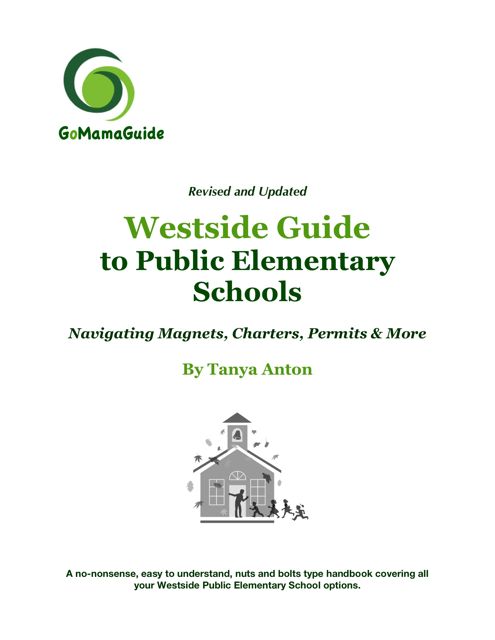 GoMamaGuide

Revised and Updated

Westside Guide to Public Elementary Schools

Navigating Magnets, Charters, Permits & More

By Tanya Anton

A no-nonsense, easy to understand, nuts and bolts type handbook covering all your Westside Public Elementary School options.